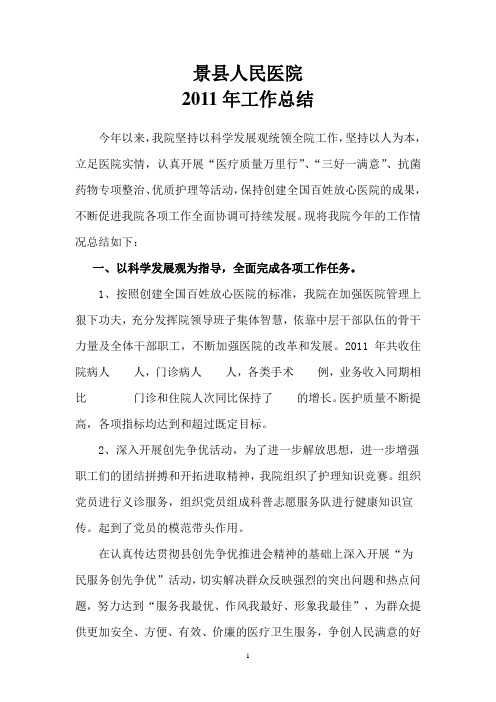 景县人民医院
2011 年工作总结

今年以来，我院坚持以科学发展观统领全院工作，坚持以人为本，立足医院实情，认真开展“医疗质量万里行”、“三好一满意”、抗菌药物专项整治、优质护理等活动，保持创建全国百姓放心医院的成果，不断促进我院各项工作全面协调可持续发展。现将我院今年的工作情况总结如下：

一、以科学发展观为指导，全面完成各项工作任务。

1、按照创建全国百姓放心医院的标准，我院在加强医院管理上狠下功夫，充分发挥院领导班子集体智慧，依靠中层干部队伍的骨干力量及全体干部职工，不断加强医院的改革和发展。2011 年共收住院病人　　人，门诊病人　　人，各类手术　　例，业务收入同期相比　　　门诊和住院人次同比保持了　　的增长。医护质量不断提高，各项指标均达到和超过既定目标。

2、深入开展创先争优活动，为了进一步解放思想，进一步增强职工们的团结拼搏和开拓进取精神，我院组织了护理知识竞赛。组织党员进行义诊服务，组织党员组成科普志愿服务队进行健康知识宣传。起到了党员的模范带头作用。

在认真传达贯彻县创先争优推进会精神的基础上深入开展“为民服务创先争优”活动，切实解决群众反映强烈的突出问题和热点问题，努力达到“服务我最优、作风我最好、形象我最佳”，为群众提供更加安全、方便、有效、价廉的医疗卫生服务，争创人民满意的好

1